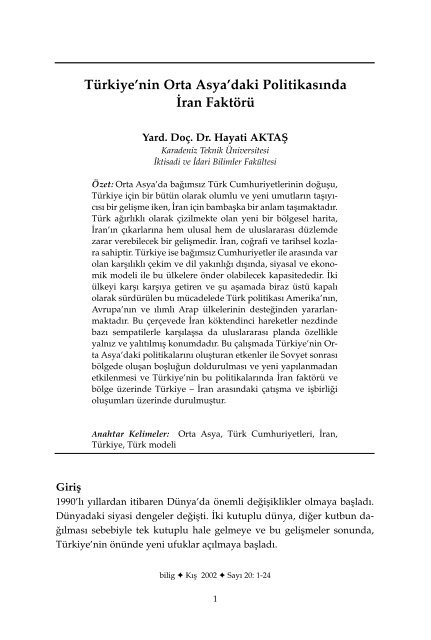 Türkiye'nin Orta Asya'daki Politikasında İran Faktörü

Yard. Doç. Dr. Hayati AKTAŞ
Karadeniz Teknik Üniversitesi
İktisadi ve İdari Bilimler Fakültesi

Özet: Orta Asya'da bağımsız Türk Cumhuriyetlerinin doğuşu, Türkiye için bir bütün olarak olumlu ve yeni umutların taşıyıcısı bir gelişme iken, İran için bambaşka bir anlam taşımaktadır. Türk ağırlıklı olarak çizilmekte olan yeni bir bölgesel harita, İran'ın çıkarlarına hem ulusal hem de uluslararası düzlemde zarar verebilecek bir gelişmedir. İran, coğrafi ve tarihsel kozlara sahiptir. Türkiye ise bağımsız Cumhuriyetler ile arasında var olan karşılıklı çekim ve dil yakınlığı dışında, siyasal ve ekonomik modeli ile bu ülkelere önder olabilecek kapasitededir. İki ülkeyi karşı karşıya getiren ve şu aşamada biraz üstü kapalı olarak sürdürülen bu mücadelede Türk politikası Amerika'nın, Avrupa'nın ve ılımlı Arap ülkelerinin desteğinden yararlanmaktadır. Bu çerçevede İran köktendinci hareketler nezdinde bazı sempatilerle karşılaşsa da uluslararası planda özellikle yalnız ve yalıtılmış konumdadır. Bu çalışmada Türkiye'nin Orta Asya'daki politikalarını oluşturan etkenler ile Sovyet sonrası bölgede oluşan boşluğun doldurulması ve yeni yapılanmadan etkilenmesi ve Türkiye'nin bu politikalarında İran faktörü ve bölge üzerinde Türkiye – İran arasındaki çatışma ve işbirliği oluşumları üzerinde durulmuştur.

Anahtar Kelimeler: Orta Asya, Türk Cumhuriyetleri, İran, Türkiye, Türk modeli

Giriş
1990'lı yıllardan itibaren Dünya'da önemli değişiklikler olmaya başladı. Dünyadaki siyasi dengeler değişti. İki kutuplu dünya, diğer kutbun dağılması sebebiyle tek kutuplu hale gelmeye ve bu gelişmeler sonunda, Türkiye'nin önünde yeni ufuklar açılmaya başladı.

bilig ✦ Kış 2002 ✦ Sayı 20: 1-24

1